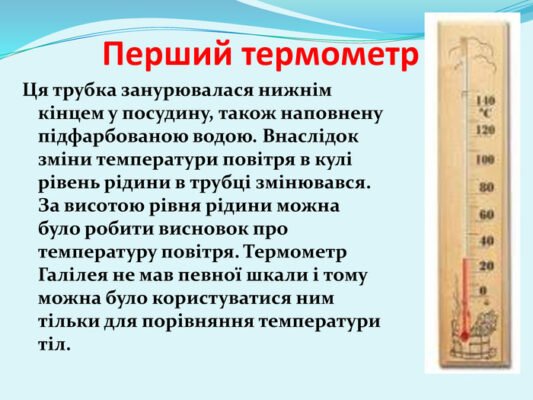 Перший термометр

Ця трубка занурювалася нижнім кінцем у посудину, також наповнену підфарбованою водою. Внаслідок зміни температури повітря в кулі рівень рідини в трубці змінювався. За висотою рівня рідини можна було робити висновок про температуру повітря. Термометр Галілея не мав певної шкали і тому можна було користуватися ним тільки для порівняння температури тіл.

140
°C
120
100
80
60
40
20
0